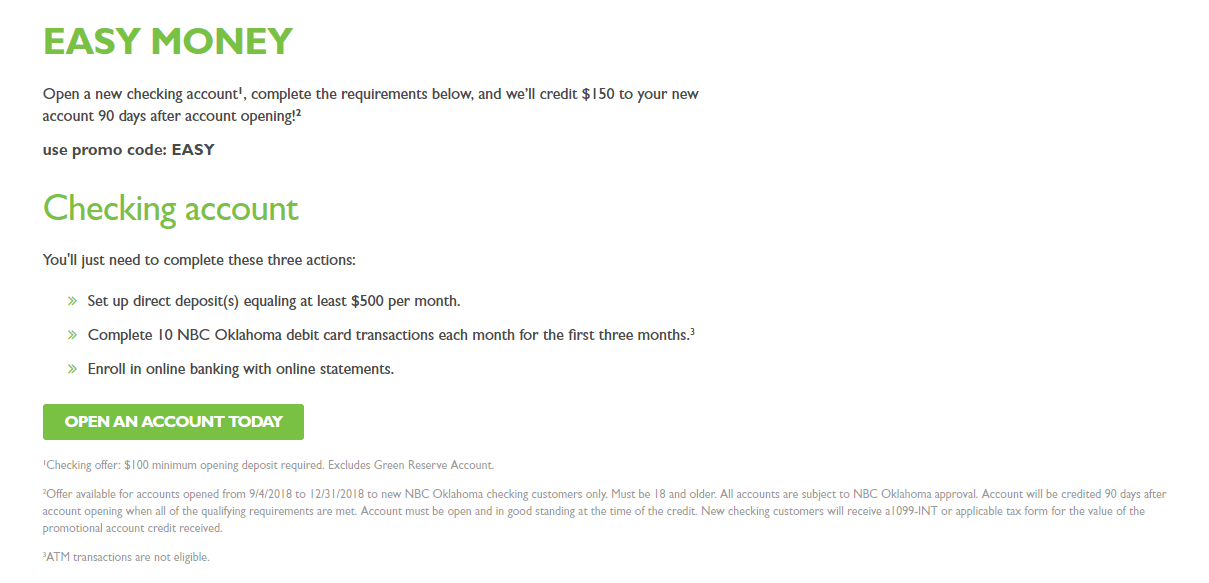 EASY MONEY

Open a new checking account$^1$, complete the requirements below, and we'll credit \$150 to your new account 90 days after account opening!$^2$

use promo code: EASY

Checking account

You'll just need to complete these three actions:

» Set up direct deposit(s) equaling at least \$500 per month.

» Complete 10 NBC Oklahoma debit card transactions each month for the first three months.$^3$

» Enroll in online banking with online statements.

OPEN AN ACCOUNT TODAY

$^1$Checking offer: \$100 minimum opening deposit required. Excludes Green Reserve Account.

$^2$Offer available for accounts opened from 9/4/2018 to 12/31/2018 to new NBC Oklahoma checking customers only. Must be 18 and older. All accounts are subject to NBC Oklahoma approval. Account will be credited 90 days after account opening when all of the qualifying requirements are met. Account must be open and in good standing at the time of the credit. New checking customers will receive a1099-INT or applicable tax form for the value of the promotional account credit received.

$^3$ATM transactions are not eligible.